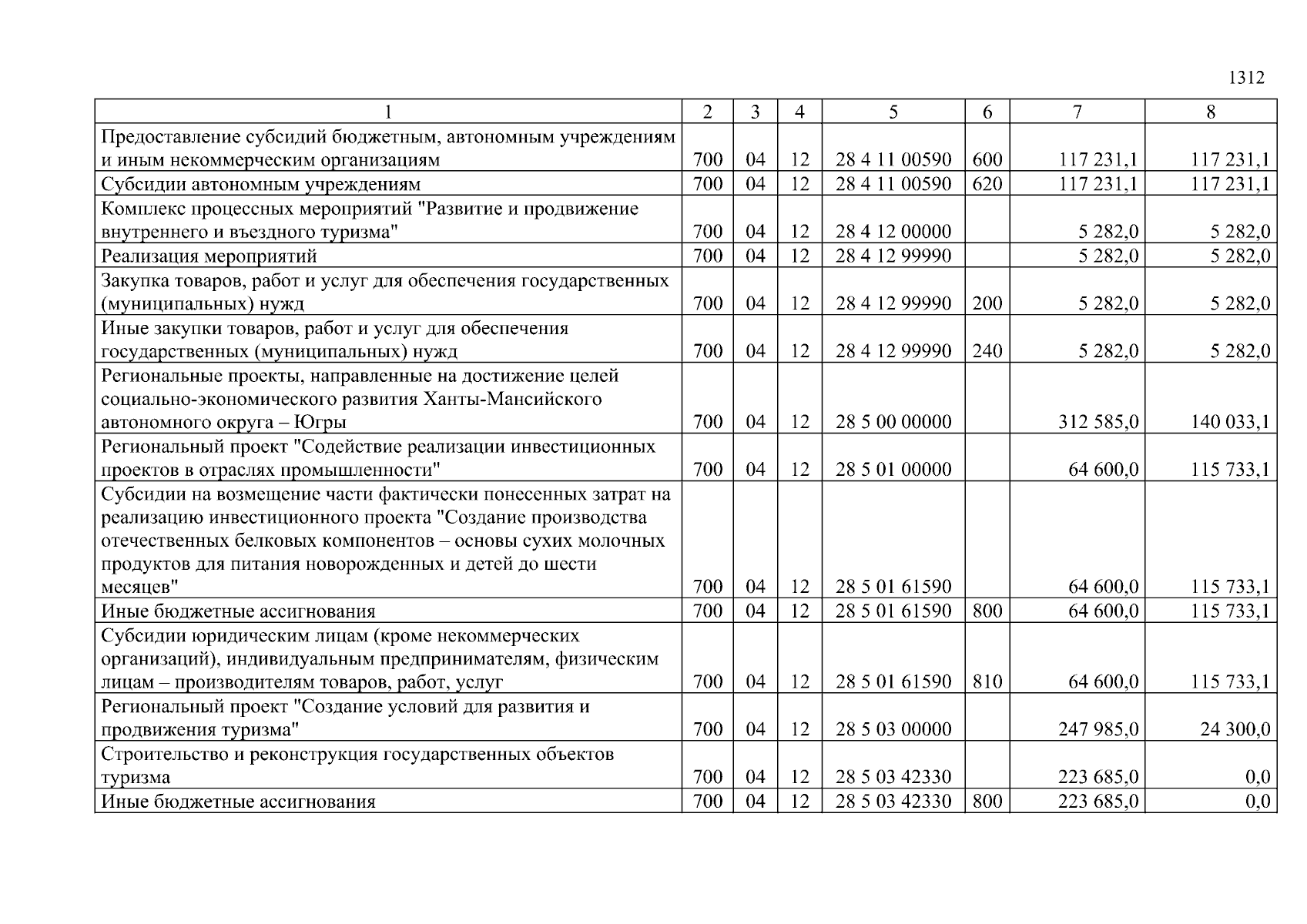 1312

| 1 | 2 | 3 | 4 | 5 | 6 | 7 | 8 |
|---|---|---|---|---|---|---|---|
| Предоставление субсидий бюджетным, автономным учреждениям и иным некоммерческим организациям | 700 | 04 | 12 | 28 4 11 00590 | 600 | 117 231,1 | 117 231,1 |
| Субсидии автономным учреждениям | 700 | 04 | 12 | 28 4 11 00590 | 620 | 117 231,1 | 117 231,1 |
| Комплекс процессных мероприятий "Развитие и продвижение внутреннего и въездного туризма" | 700 | 04 | 12 | 28 4 12 00000 | | 5 282,0 | 5 282,0 |
| Реализация мероприятий | 700 | 04 | 12 | 28 4 12 99990 | | 5 282,0 | 5 282,0 |
| Закупка товаров, работ и услуг для обеспечения государственных (муниципальных) нужд | 700 | 04 | 12 | 28 4 12 99990 | 200 | 5 282,0 | 5 282,0 |
| Иные закупки товаров, работ и услуг для обеспечения государственных (муниципальных) нужд | 700 | 04 | 12 | 28 4 12 99990 | 240 | 5 282,0 | 5 282,0 |
| Региональные проекты, направленные на достижение целей социально-экономического развития Ханты-Мансийского автономного округа – Югры | 700 | 04 | 12 | 28 5 00 00000 | | 312 585,0 | 140 033,1 |
| Региональный проект "Содействие реализации инвестиционных проектов в отраслях промышленности" | 700 | 04 | 12 | 28 5 01 00000 | | 64 600,0 | 115 733,1 |
| Субсидии на возмещение части фактически понесенных затрат на реализацию инвестиционного проекта "Создание производства отечественных белковых компонентов – основы сухих молочных продуктов для питания новорожденных и детей до шести месяцев" | 700 | 04 | 12 | 28 5 01 61590 | | 64 600,0 | 115 733,1 |
| Иные бюджетные ассигнования | 700 | 04 | 12 | 28 5 01 61590 | 800 | 64 600,0 | 115 733,1 |
| Субсидии юридическим лицам (кроме некоммерческих организаций), индивидуальным предпринимателям, физическим лицам – производителям товаров, работ, услуг | 700 | 04 | 12 | 28 5 01 61590 | 810 | 64 600,0 | 115 733,1 |
| Региональный проект "Создание условий для развития и продвижения туризма" | 700 | 04 | 12 | 28 5 03 00000 | | 247 985,0 | 24 300,0 |
| Строительство и реконструкция государственных объектов туризма | 700 | 04 | 12 | 28 5 03 42330 | | 223 685,0 | 0,0 |
| Иные бюджетные ассигнования | 700 | 04 | 12 | 28 5 03 42330 | 800 | 223 685,0 | 0,0 |